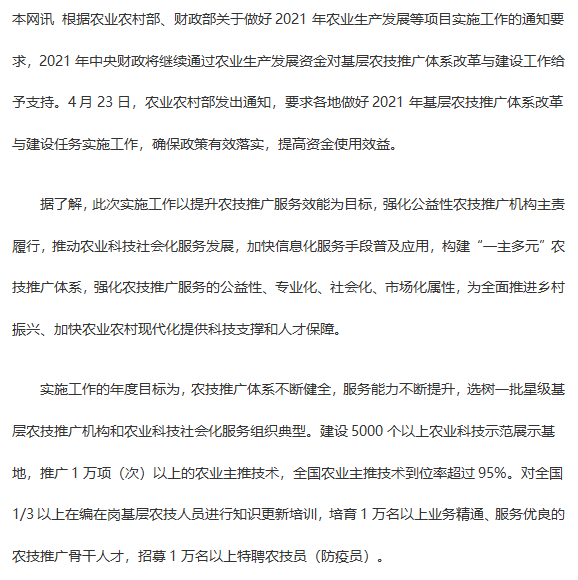 本网讯 根据农业农村部、财政部关于做好 2021 年农业生产发展等项目实施工作的通知要求，2021 年中央财政将继续通过农业生产发展资金对基层农技推广体系改革与建设工作给予支持。4 月 23 日，农业农村部发出通知，要求各地做好 2021 年基层农技推广体系改革与建设任务实施工作，确保政策有效落实，提高资金使用效益。

据了解，此次实施工作以提升农技推广服务效能为目标，强化公益性农技推广机构主责履行，推动农业科技社会化服务发展，加快信息化服务手段普及应用，构建“一主多元”农技推广体系，强化农技推广服务的公益性、专业化、社会化、市场化属性，为全面推进乡村振兴、加快农业农村现代化提供科技支撑和人才保障。

实施工作的年度目标为，农技推广体系不断健全，服务能力不断提升，选树一批星级基层农技推广机构和农业科技社会化服务组织典型。建设 5000 个以上农业科技示范展示基地，推广 1 万项（次）以上的农业主推技术，全国农业主推技术到位率超过 95%。对全国 1/3 以上在编在岗基层农技人员进行知识更新培训，培育 1 万名以上业务精通、服务优良的农技推广骨干人才，招募 1 万名以上特聘农技员（防疫员）。